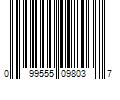 0 99555 09803 7